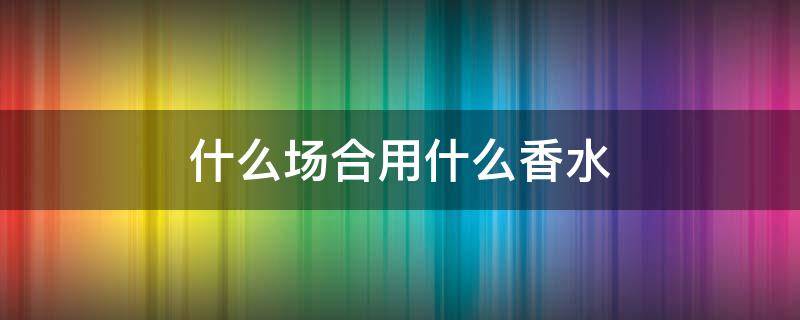 什么场合用什么香水